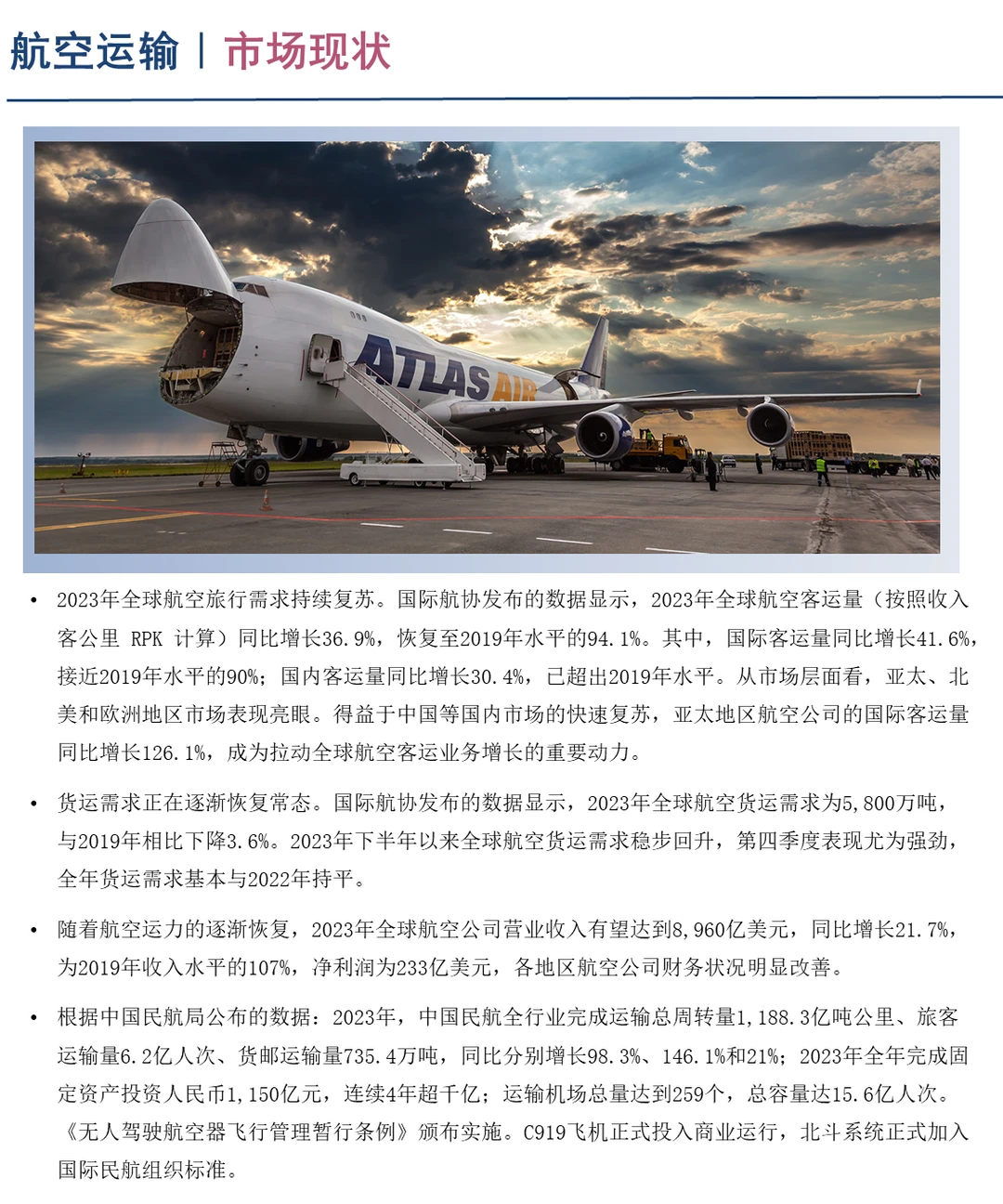 航空运输 | 市场现状

ATLAS AIR

• 2023年全球航空旅行需求持续复苏。国际航协发布的数据显示，2023年全球航空客运量（按照收入客公里 RPK 计算）同比增长36.9%，恢复至2019年水平的94.1%。其中，国际客运量同比增长41.6%，接近2019年水平的90%；国内客运量同比增长30.4%，已超出2019年水平。从市场层面看，亚太、北美和欧洲地区市场表现亮眼。得益于中国等国内市场的快速复苏，亚太地区航空公司的国际客运量同比增长126.1%，成为拉动全球航空客运业务增长的重要动力。

• 货运需求正在逐渐恢复常态。国际航协发布的数据显示，2023年全球航空货运需求为5,800万吨，与2019年相比下降3.6%。2023年下半年以来全球航空货运需求稳步回升，第四季度表现尤为强劲，全年货运需求基本与2022年持平。

• 随着航空运力的逐渐恢复，2023年全球航空公司营业收入有望达到8,960亿美元，同比增长21.7%，为2019年收入水平的107%，净利润为233亿美元，各地区航空公司财务状况明显改善。

• 根据中国民航局公布的数据：2023年，中国民航全行业完成运输总周转量1,188.3亿吨公里、旅客运输量6.2亿人次、货邮运输量735.4万吨，同比分别增长98.3%、146.1%和21%；2023年全年完成固定资产投资人民币1,150亿元，连续4年超千亿；运输机场总量达到259个，总容量达15.6亿人次。《无人驾驶航空器飞行管理暂行条例》颁布实施。C919飞机正式投入商业运行，北斗系统正式加入国际民航组织标准。